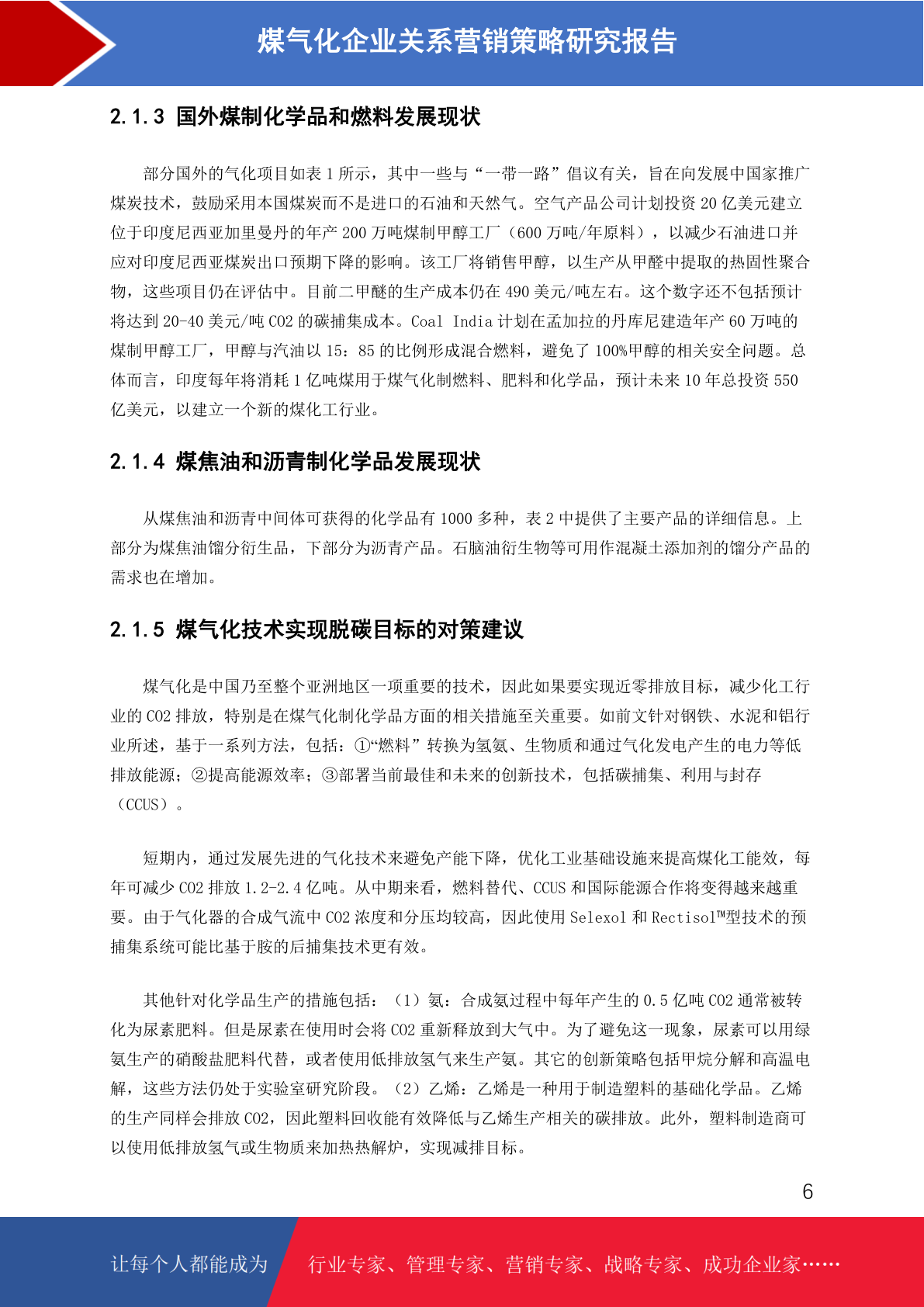 煤气化企业关系营销策略研究报告

2.1.3 国外煤制化学品和燃料发展现状

部分国外的气化项目如表 1 所示，其中一些与“一带一路”倡议有关，旨在向发展中国家推广煤炭技术，鼓励采用本国煤炭而不是进口的石油和天然气。空气产品公司计划投资 20 亿美元建立位于印度尼西亚加里曼丹的年产 200 万吨煤制甲醇工厂（600 万吨/年原料），以减少石油进口并应对印度尼西亚煤炭出口预期下降的影响。该工厂将销售甲醇，以生产从甲醛中提取的热固性聚合物，这些项目仍在评估中。目前二甲醚的生产成本仍在 490 美元/吨左右。这个数字还不包括预计将达到 20-40 美元/吨 CO2 的碳捕集成本。Coal India 计划在孟加拉的丹库尼建造年产 60 万吨的煤制甲醇工厂，甲醇与汽油以 15：85 的比例形成混合燃料，避免了 100%甲醇的相关安全问题。总体而言，印度每年将消耗 1 亿吨煤用于煤气化制燃料、肥料和化学品，预计未来 10 年总投资 550 亿美元，以建立一个新的煤化工行业。

2.1.4 煤焦油和沥青制化学品发展现状

从煤焦油和沥青中间体可获得的化学品有 1000 多种，表 2 中提供了主要产品的详细信息。上部分为煤焦油馏分衍生品，下部分为沥青产品。石脑油衍生物等可用作混凝土添加剂的馏分产品的需求也在增加。

2.1.5 煤气化技术实现脱碳目标的对策建议

煤气化是中国乃至整个亚洲地区一项重要的技术，因此如果要实现近零排放目标，减少化工行业的 CO2 排放，特别是在煤气化制化学品方面的相关措施至关重要。如前文针对钢铁、水泥和铝行业所述，基于一系列方法，包括：①“燃料”转换为氢氨、生物质和通过气化发电产生的电力等低排放能源；②提高能源效率；③部署当前最佳和未来的创新技术，包括碳捕集、利用与封存（CCUS）。

短期内，通过发展先进的气化技术来避免产能下降，优化工业基础设施来提高煤化工能效，每年可减少 CO2 排放 1.2-2.4 亿吨。从中期来看，燃料替代、CCUS 和国际能源合作将变得越来越重要。由于气化器的合成气流中 CO2 浓度和分压均较高，因此使用 Selexol 和 Rectisol™型技术的预捕集系统可能比基于胺的后捕集技术更有效。

其他针对化学品生产的措施包括：（1）氨：合成氨过程中每年产生的 0.5 亿吨 CO2 通常被转化为尿素肥料。但是尿素在使用时会将 CO2 重新释放到大气中。为了避免这一现象，尿素可以用绿氨生产的硝酸盐肥料代替，或者使用低排放氢气来生产氨。其它的创新策略包括甲烷分解和高温电解，这些方法仍处于实验室研究阶段。（2）乙烯：乙烯是一种用于制造塑料的基础化学品。乙烯的生产同样会排放 CO2，因此塑料回收能有效降低与乙烯生产相关的碳排放。此外，塑料制造商可以使用低排放氢气或生物质来加热热解炉，实现减排目标。

6

让每个人都能成为 行业专家、管理专家、营销专家、战略专家、成功企业家……